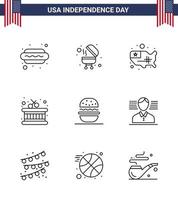 USA INDEPENDENCE DAY